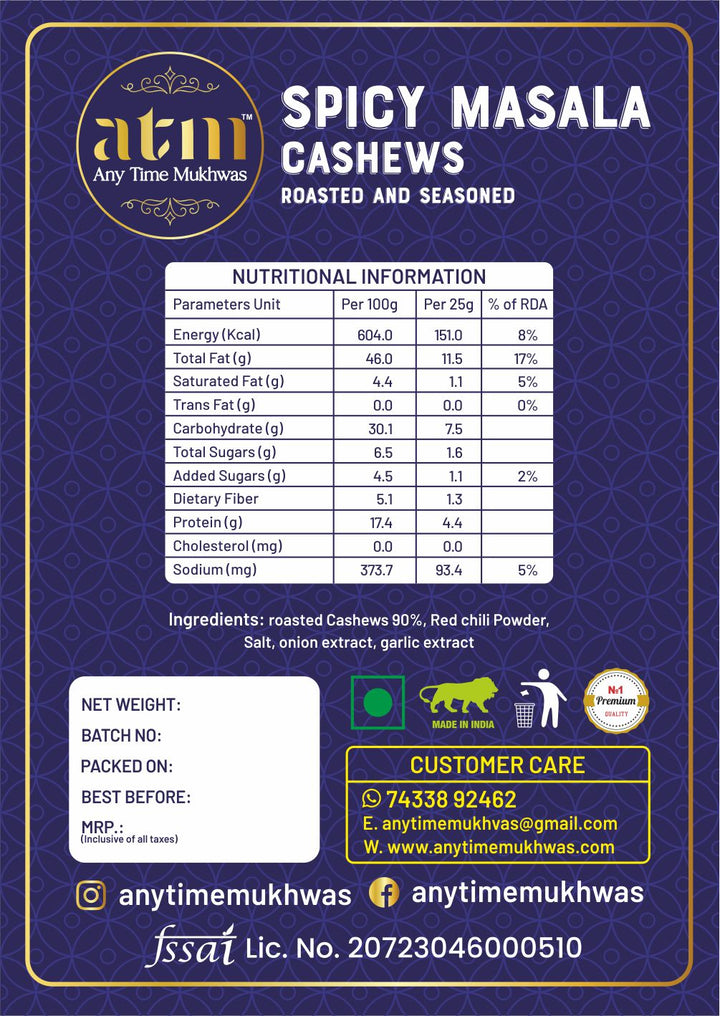 atm™
Any Time Mukhwas

SPICY MASALA CASHEWS
ROASTED AND SEASONED

NUTRITIONAL INFORMATION

| Parameters Unit | Per 100g | Per 25g | % of RDA |
|---|---|---|---|
| Energy (Kcal) | 604.0 | 151.0 | 8% |
| Total Fat (g) | 46.0 | 11.5 | 17% |
| Saturated Fat (g) | 4.4 | 1.1 | 5% |
| Trans Fat (g) | 0.0 | 0.0 | 0% |
| Carbohydrate (g) | 30.1 | 7.5 | |
| Total Sugars (g) | 6.5 | 1.6 | |
| Added Sugars (g) | 4.5 | 1.1 | 2% |
| Dietary Fiber | 5.1 | 1.3 | |
| Protein (g) | 17.4 | 4.4 | |
| Cholesterol (mg) | 0.0 | 0.0 | |
| Sodium (mg) | 373.7 | 93.4 | 5% |

Ingredients: roasted Cashews 90%, Red chili Powder, Salt, onion extract, garlic extract

NET WEIGHT:
BATCH NO:
PACKED ON:
BEST BEFORE:
MRP.:
(Inclusive of all taxes)

MADE IN INDIA

№1 Premium QUALITY

CUSTOMER CARE
74338 92462
E. anytimemukhvas@gmail.com
W. www.anytimemukhwas.com

anytimemukhwas
anytimemukhwas

fssai Lic. No. 20723046000510